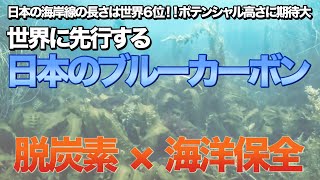 日本の海岸線の長さは世界6位！！ポテンシャル高さに期待大

世界に先行する

日本のブルーカーボン

脱炭素 × 海洋保全